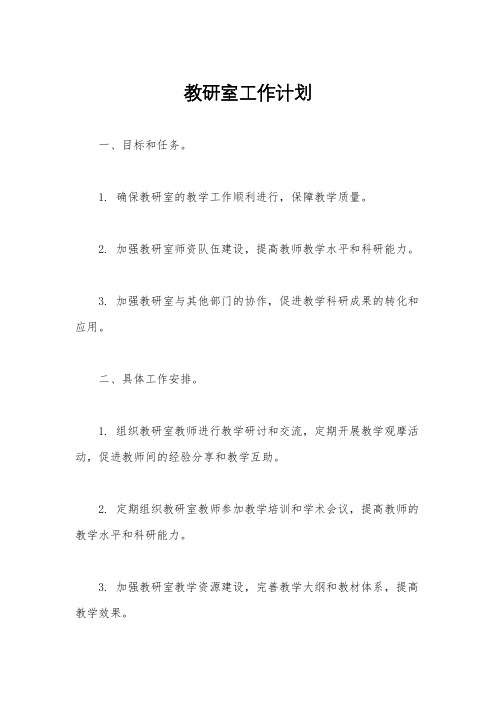 教研室工作计划

一、目标和任务。

1. 确保教研室的教学工作顺利进行，保障教学质量。

2. 加强教研室师资队伍建设，提高教师教学水平和科研能力。

3. 加强教研室与其他部门的协作，促进教学科研成果的转化和应用。

二、具体工作安排。

1. 组织教研室教师进行教学研讨和交流，定期开展教学观摩活动，促进教师间的经验分享和教学互助。

2. 定期组织教研室教师参加教学培训和学术会议，提高教师的教学水平和科研能力。

3. 加强教研室教学资源建设，完善教学大纲和教材体系，提高教学效果。